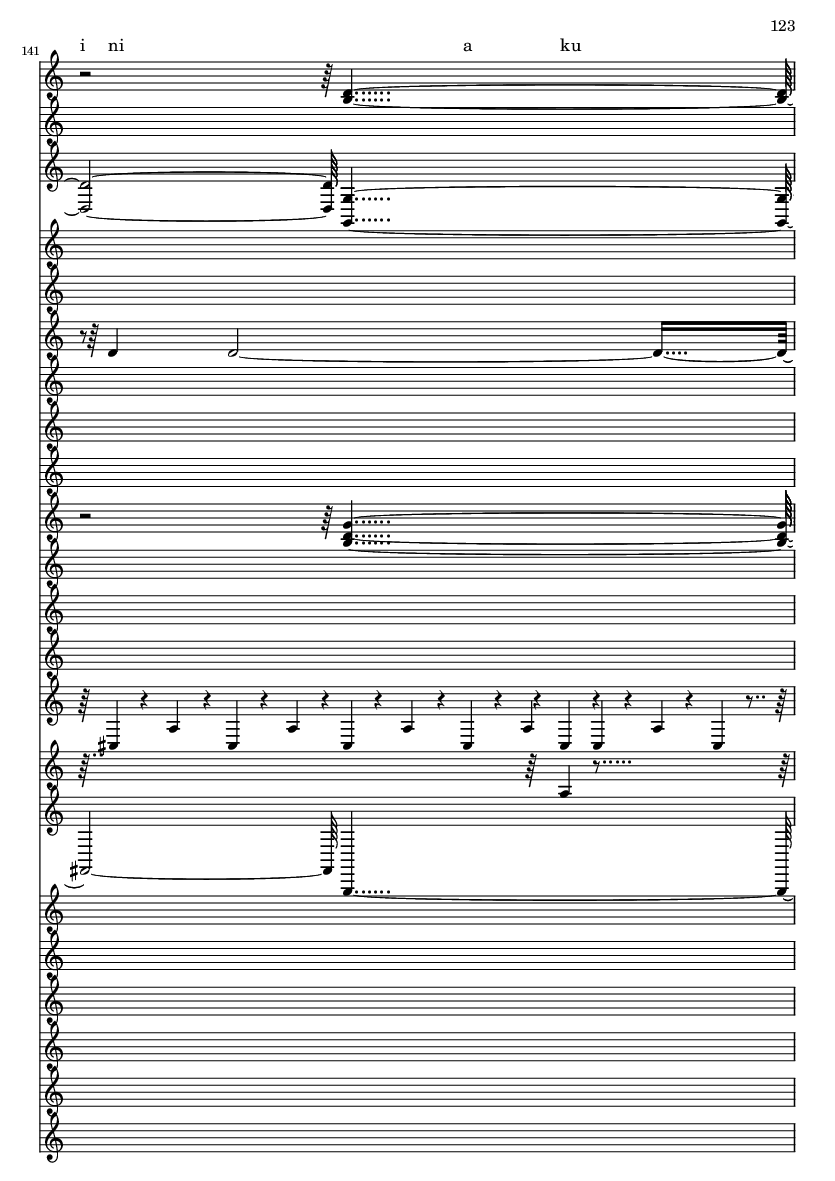 123

141

i ni a ku